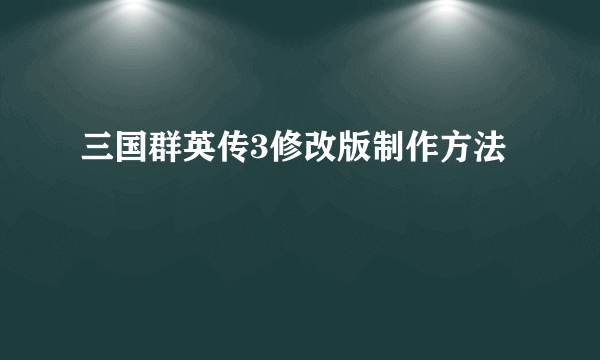 三国群英传3修改版制作方法